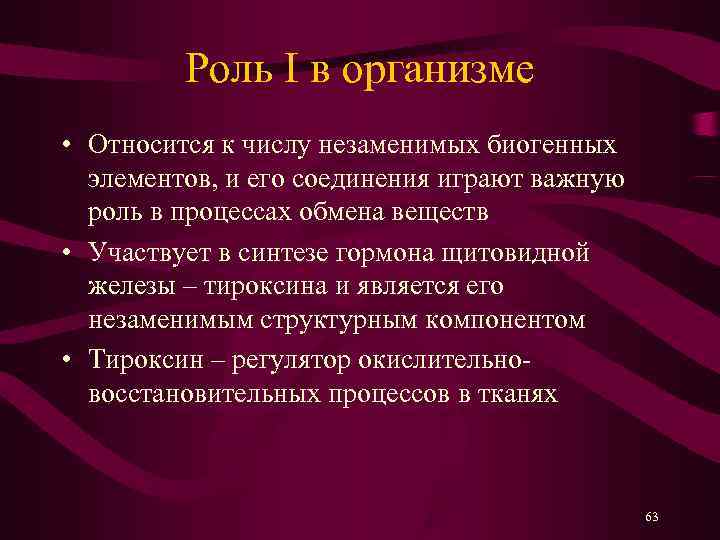 Роль I в организме

• Относится к числу незаменимых биогенных элементов, и его соединения играют важную роль в процессах обмена веществ
• Участвует в синтезе гормона щитовидной железы – тироксина и является его незаменимым структурным компонентом
• Тироксин – регулятор окислительно-восстановительных процессов в тканях

63